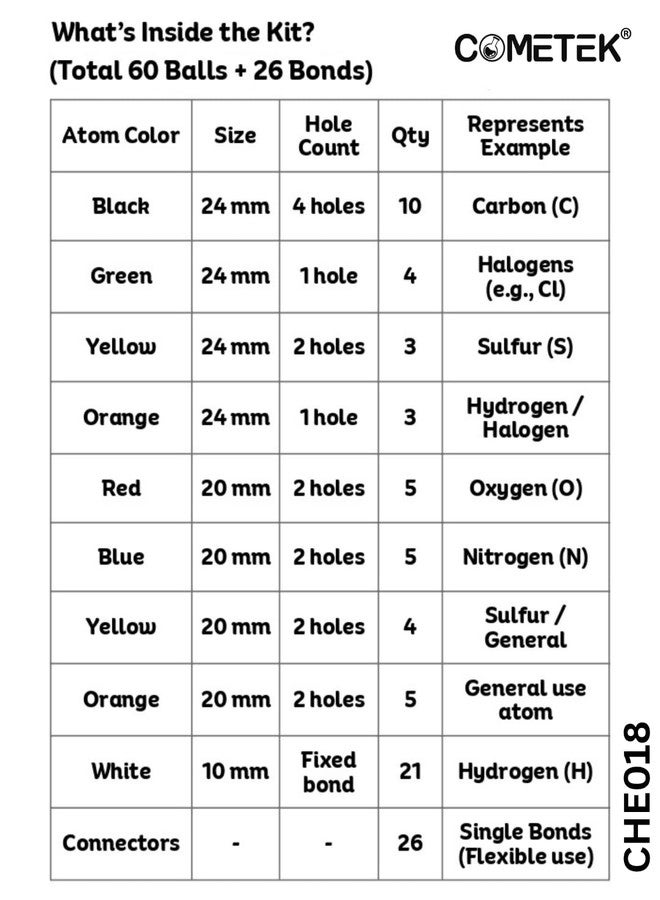 What's Inside the Kit?
(Total 60 Balls + 26 Bonds)

COMETEK®

| Atom Color | Size | Hole Count | Qty | Represents Example |
|---|---|---|---|---|
| Black | 24 mm | 4 holes | 10 | Carbon (C) |
| Green | 24 mm | 1 hole | 4 | Halogens (e.g., Cl) |
| Yellow | 24 mm | 2 holes | 3 | Sulfur (S) |
| Orange | 24 mm | 1 hole | 3 | Hydrogen / Halogen |
| Red | 20 mm | 2 holes | 5 | Oxygen (O) |
| Blue | 20 mm | 2 holes | 5 | Nitrogen (N) |
| Yellow | 20 mm | 2 holes | 4 | Sulfur / General |
| Orange | 20 mm | 2 holes | 5 | General use atom |
| White | 10 mm | Fixed bond | 21 | Hydrogen (H) |
| Connectors | - | - | 26 | Single Bonds (Flexible use) |

CHE018